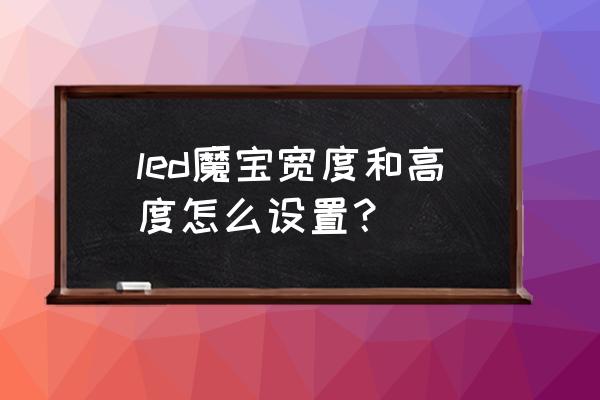 led魔宝宽度和高度怎么设置？